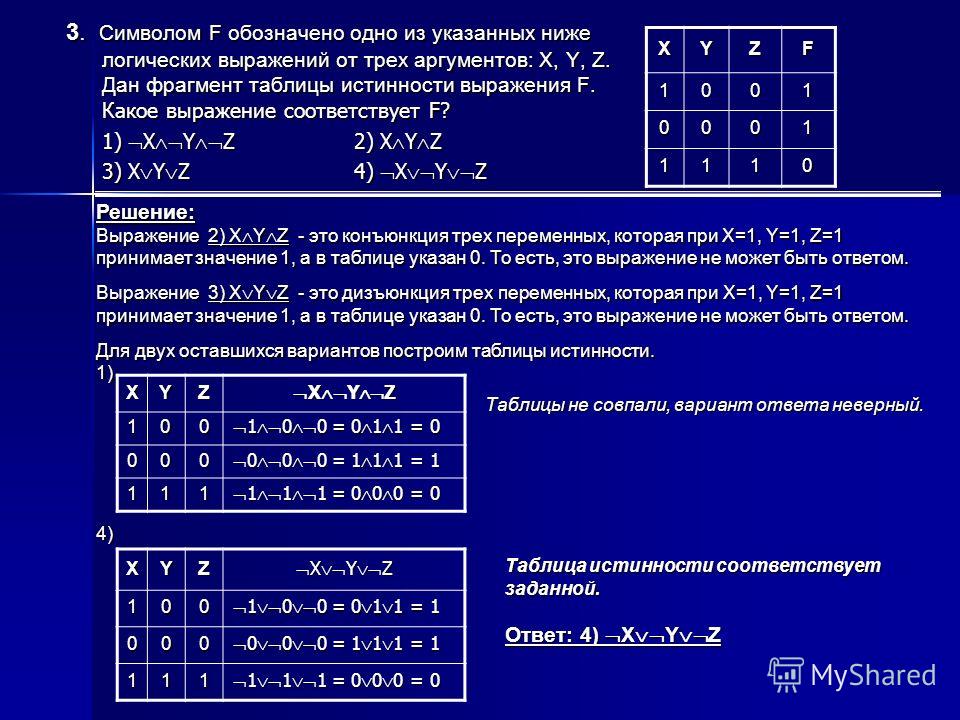 3. Символом F обозначено одно из указанных ниже логических выражений от трех аргументов: X, Y, Z. Дан фрагмент таблицы истинности выражения F. Какое выражение соответствует F?

1) $\neg X \wedge \neg Y \wedge \neg Z$ 2) $X \wedge Y \wedge Z$

3) $X \vee Y \vee Z$ 4) $\neg X \vee \neg Y \vee \neg Z$

| X | Y | Z | F |
|---|---|---|---|
| 1 | 0 | 0 | 1 |
| 0 | 0 | 0 | 1 |
| 1 | 1 | 1 | 0 |

Решение:
Выражение 2) $X \wedge Y \wedge Z$ - это конъюнкция трех переменных, которая при X=1, Y=1, Z=1 принимает значение 1, а в таблице указан 0. То есть, это выражение не может быть ответом.

Выражение 3) $X \vee Y \vee Z$ - это дизъюнкция трех переменных, которая при X=1, Y=1, Z=1 принимает значение 1, а в таблице указан 0. То есть, это выражение не может быть ответом.

Для двух оставшихся вариантов построим таблицы истинности.
1)

| X | Y | Z | $\neg X \wedge \neg Y \wedge \neg Z$ |
|---|---|---|---|
| 1 | 0 | 0 | $\neg 1 \wedge \neg 0 \wedge \neg 0 = 0 \wedge 1 \wedge 1 = 0$ |
| 0 | 0 | 0 | $\neg 0 \wedge \neg 0 \wedge \neg 0 = 1 \wedge 1 \wedge 1 = 1$ |
| 1 | 1 | 1 | $\neg 1 \wedge \neg 1 \wedge \neg 1 = 0 \wedge 0 \wedge 0 = 0$ |

Таблицы не совпали, вариант ответа неверный.

4)

| X | Y | Z | $\neg X \vee \neg Y \vee \neg Z$ |
|---|---|---|---|
| 1 | 0 | 0 | $\neg 1 \vee \neg 0 \vee \neg 0 = 0 \vee 1 \vee 1 = 1$ |
| 0 | 0 | 0 | $\neg 0 \vee \neg 0 \vee \neg 0 = 1 \vee 1 \vee 1 = 1$ |
| 1 | 1 | 1 | $\neg 1 \vee \neg 1 \vee \neg 1 = 0 \vee 0 \vee 0 = 0$ |

Таблица истинности соответствует заданной.

Ответ: 4) $\neg X \vee \neg Y \vee \neg Z$

MyShared